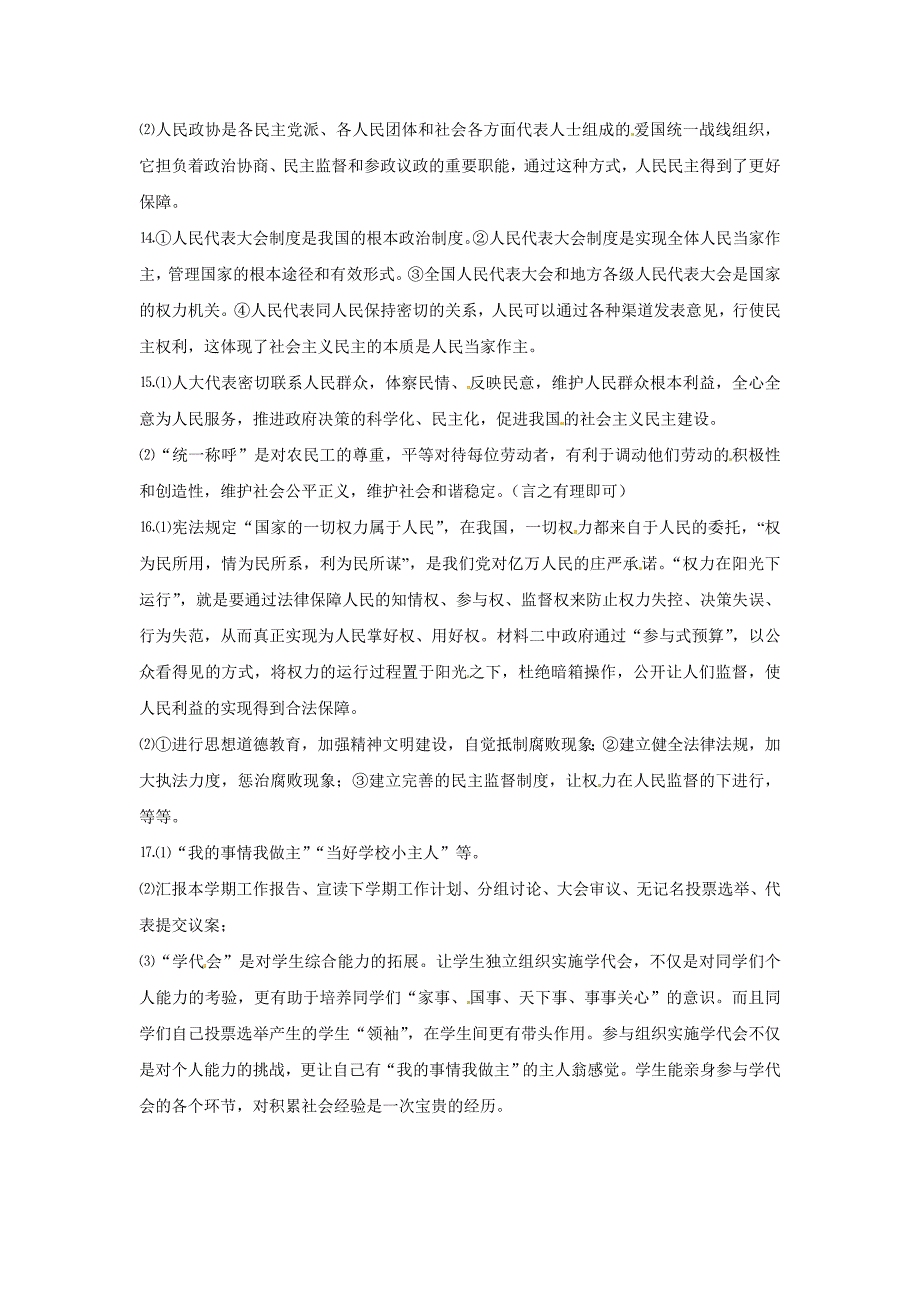 ⑵人民政协是各民主党派、各人民团体和社会各方面代表人士组成的爱国统一战线组织，它担负着政治协商、民主监督和参政议政的重要职能，通过这种方式，人民民主得到了更好保障。

14.①人民代表大会制度是我国的根本政治制度。②人民代表大会制度是实现全体人民当家作主，管理国家的根本途径和有效形式。③全国人民代表大会和地方各级人民代表大会是国家的权力机关。④人民代表同人民保持密切的关系，人民可以通过各种渠道发表意见，行使民主权利，这体现了社会主义民主的本质是人民当家作主。

15.⑴人大代表密切联系人民群众，体察民情、反映民意，维护人民群众根本利益，全心全意为人民服务，推进政府决策的科学化、民主化，促进我国的社会主义民主建设。

⑵“统一称呼”是对农民工的尊重，平等对待每位劳动者，有利于调动他们劳动的积极性和创造性，维护社会公平正义，维护社会和谐稳定。（言之有理即可）

16.⑴宪法规定“国家的一切权力属于人民”，在我国，一切权力都来自于人民的委托，“权为民所用，情为民所系，利为民所谋”，是我们党对亿万人民的庄严承诺。“权力在阳光下运行”，就是要通过法律保障人民的知情权、参与权、监督权来防止权力失控、决策失误、行为失范，从而真正实现为人民掌好权、用好权。材料二中政府通过“参与式预算”，以公众看得见的方式，将权力的运行过程置于阳光之下，杜绝暗箱操作，公开让人们监督，使人民利益的实现得到合法保障。

⑵①进行思想道德教育，加强精神文明建设，自觉抵制腐败现象；②建立健全法律法规，加大执法力度，惩治腐败现象；③建立完善的民主监督制度，让权力在人民监督的下进行，等等。

17.⑴“我的事情我做主”“当好学校小主人”等。

⑵汇报本学期工作报告、宣读下学期工作计划、分组讨论、大会审议、无记名投票选举、代表提交议案；

⑶“学代会”是对学生综合能力的拓展。让学生独立组织实施学代会，不仅是对同学们个人能力的考验，更有助于培养同学们“家事、国事、天下事、事事关心”的意识。而且同学们自己投票选举产生的学生“领袖”，在学生间更有带头作用。参与组织实施学代会不仅是对个人能力的挑战，更让自己有“我的事情我做主”的主人翁感觉。学生能亲身参与学代会的各个环节，对积累社会经验是一次宝贵的经历。